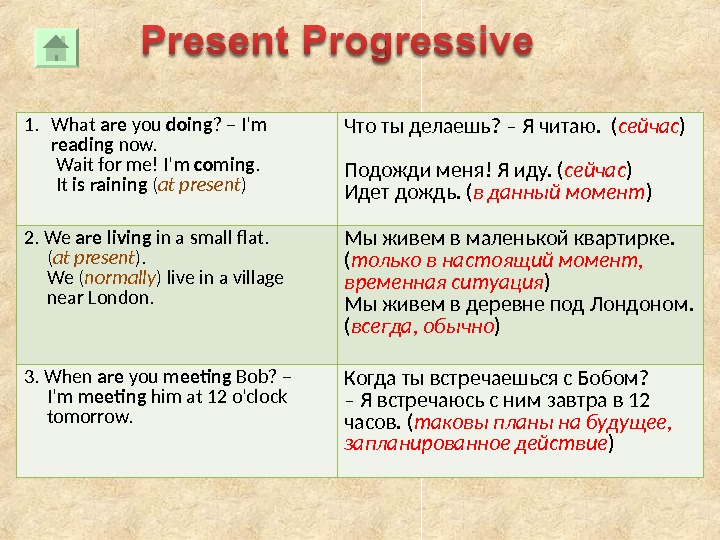 Present Progressive

| | |
|---|---|
| 1. What are you doing? – I'm reading now. Wait for me! I'm coming. It is raining (at present) | Что ты делаешь? – Я читаю. (сейчас) Подожди меня! Я иду. (сейчас) Идет дождь. (в данный момент) |
| 2. We are living in a small flat. (at present). We (normally) live in a village near London. | Мы живем в маленькой квартирке. (только в настоящий момент, временная ситуация) Мы живем в деревне под Лондоном. (всегда, обычно) |
| 3. When are you meeting Bob? – I'm meeting him at 12 o'clock tomorrow. | Когда ты встречаешься с Бобом? – Я встречаюсь с ним завтра в 12 часов. (таковы планы на будущее, запланированное действие) |